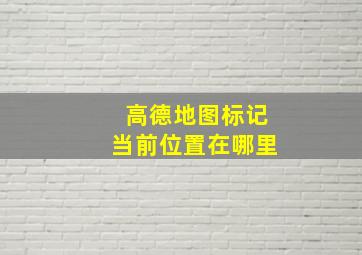 高德地图标记
当前位置在哪里